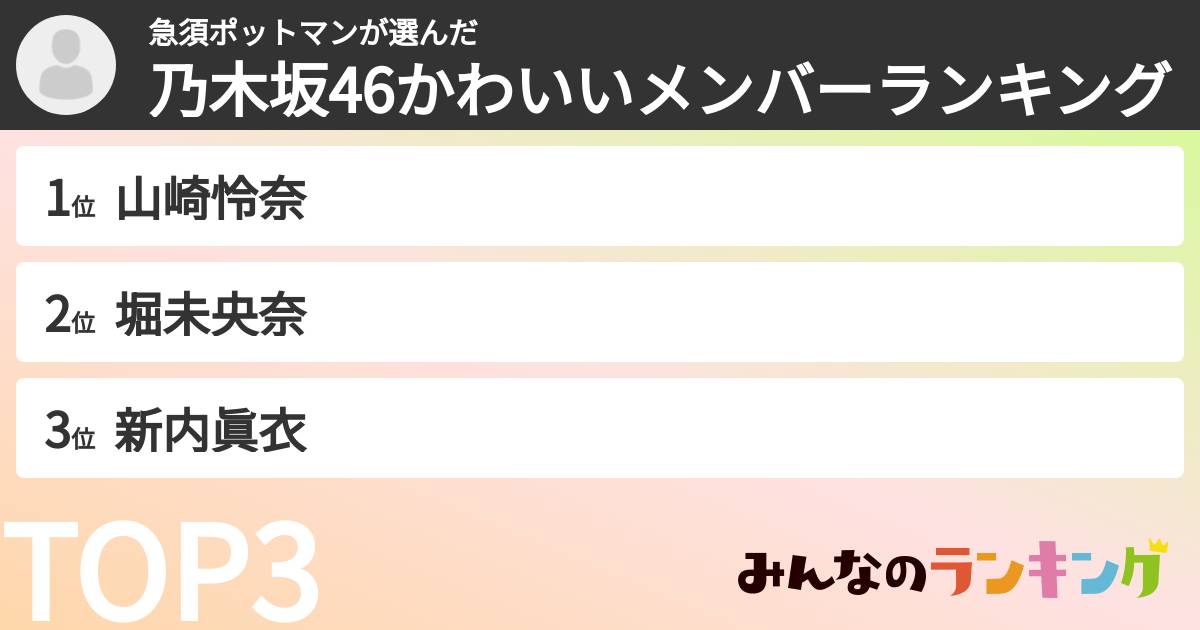 急須ポットマンが選んだ
乃木坂46かわいいメンバーランキング

1位 山崎怜奈

2位 堀未央奈

3位 新内眞衣

TOP3

みんなのランキング